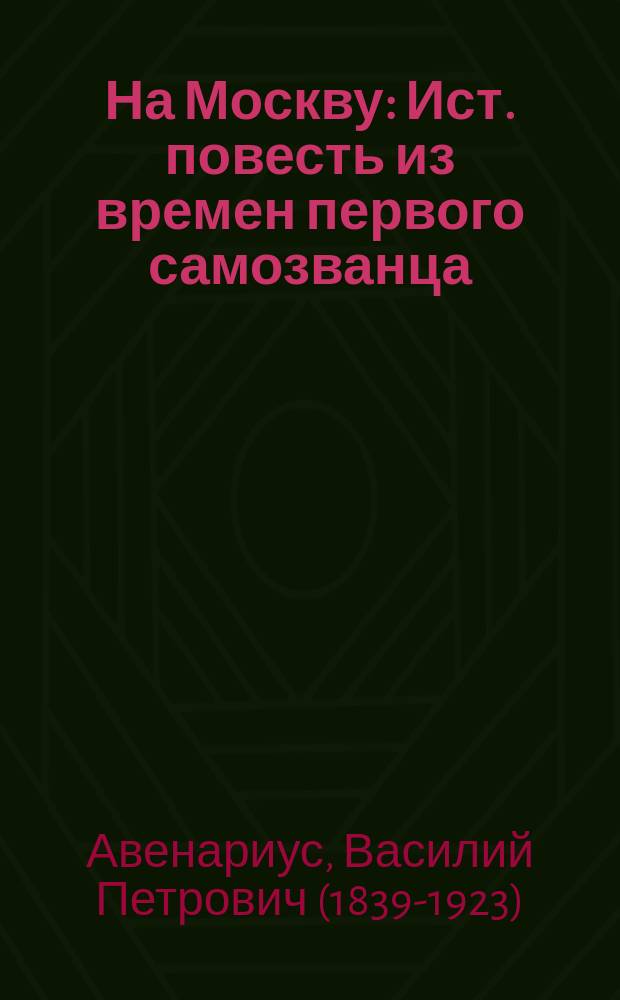 На Москву: Ист. повесть из времен первого самозванца

Авенариус, Василий Петрович (1839-1923)